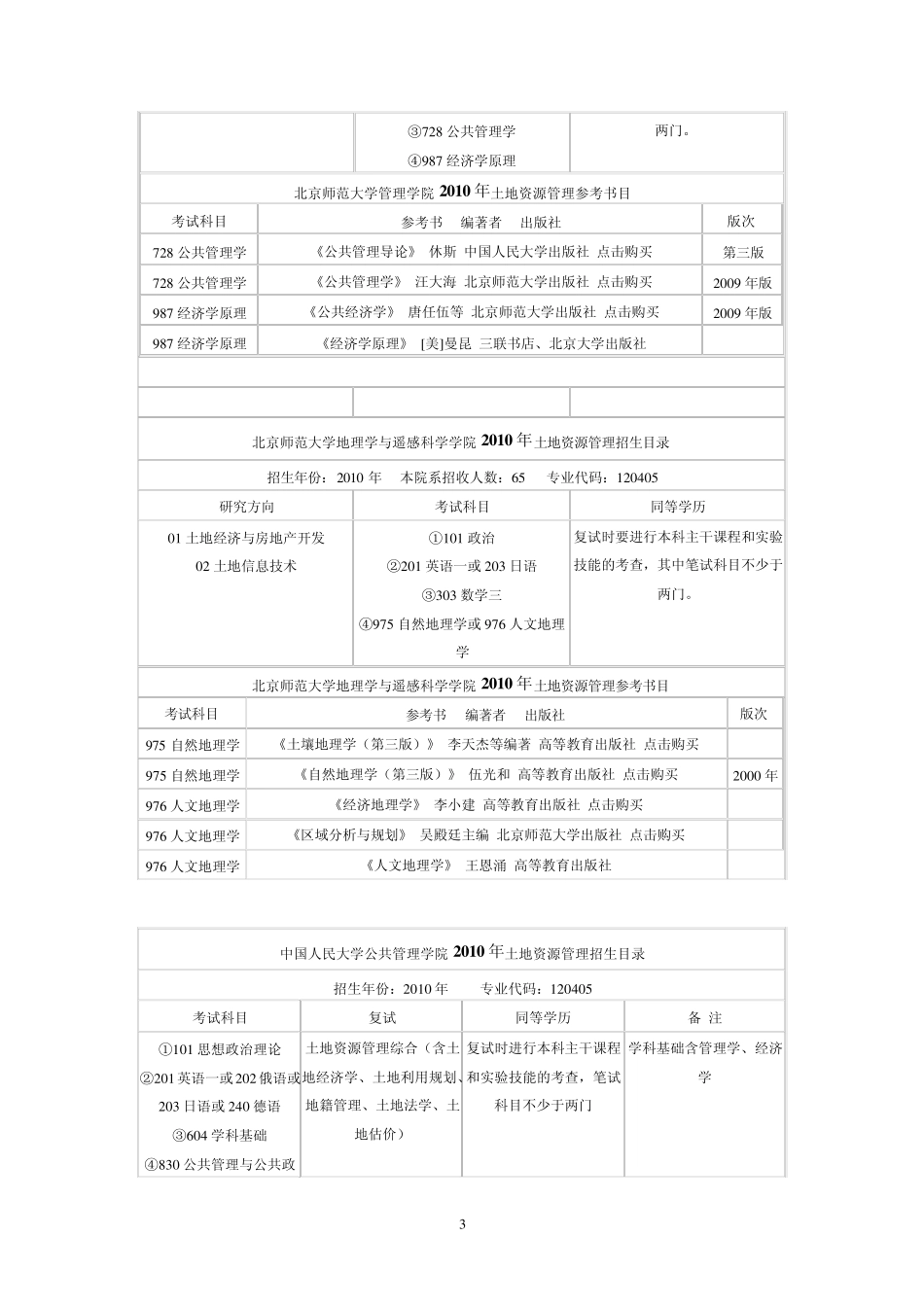 | | ③728 公共管理学 ④987 经济学原理 | 两门。 |
|---|---|---|

北京师范大学管理学院 2010 年土地资源管理参考书目

| 考试科目 | 参考书 编著者 出版社 | 版次 |
|---|---|---|
| 728 公共管理学 | 《公共管理导论》 休斯 中国人民大学出版社 点击购买 | 第三版 |
| 728 公共管理学 | 《公共管理学》 汪大海 北京师范大学出版社 点击购买 | 2009 年版 |
| 987 经济学原理 | 《公共经济学》 唐任伍等 北京师范大学出版社 点击购买 | 2009 年版 |
| 987 经济学原理 | 《经济学原理》 [美]曼昆 三联书店、北京大学出版社 | |

北京师范大学地理学与遥感科学学院 2010 年土地资源管理招生目录

招生年份：2010 年 本院系招收人数：65 专业代码：120405

| 研究方向 | 考试科目 | 同等学历 |
|---|---|---|
| 01 土地经济与房地产开发 02 土地信息技术 | ①101 政治 ②201 英语一或 203 日语 ③303 数学三 ④975 自然地理学或 976 人文地理学 | 复试时要进行本科主干课程和实验技能的考查，其中笔试科目不少于两门。 |

北京师范大学地理学与遥感科学学院 2010 年土地资源管理参考书目

| 考试科目 | 参考书 编著者 出版社 | 版次 |
|---|---|---|
| 975 自然地理学 | 《土壤地理学（第三版）》 李天杰等编著 高等教育出版社 点击购买 | |
| 975 自然地理学 | 《自然地理学（第三版）》 伍光和 高等教育出版社 点击购买 | 2000 年 |
| 976 人文地理学 | 《经济地理学》 李小建 高等教育出版社 点击购买 | |
| 976 人文地理学 | 《区域分析与规划》 吴殿廷主编 北京师范大学出版社 点击购买 | |
| 976 人文地理学 | 《人文地理学》 王恩涌 高等教育出版社 | |

中国人民大学公共管理学院 2010 年土地资源管理招生目录

招生年份：2010 年 专业代码：120405

| 考试科目 | 复试 | 同等学历 | 备 注 |
|---|---|---|---|
| ①101 思想政治理论 ②201 英语一或 202 俄语或 203 日语或 240 德语 ③604 学科基础 ④830 公共管理与公共政 | 土地资源管理综合（含土地经济学、土地利用规划、地籍管理、土地法学、土地估价） | 复试时进行本科主干课程和实验技能的考查，笔试科目不少于两门 | 学科基础含管理学、经济学 |

3